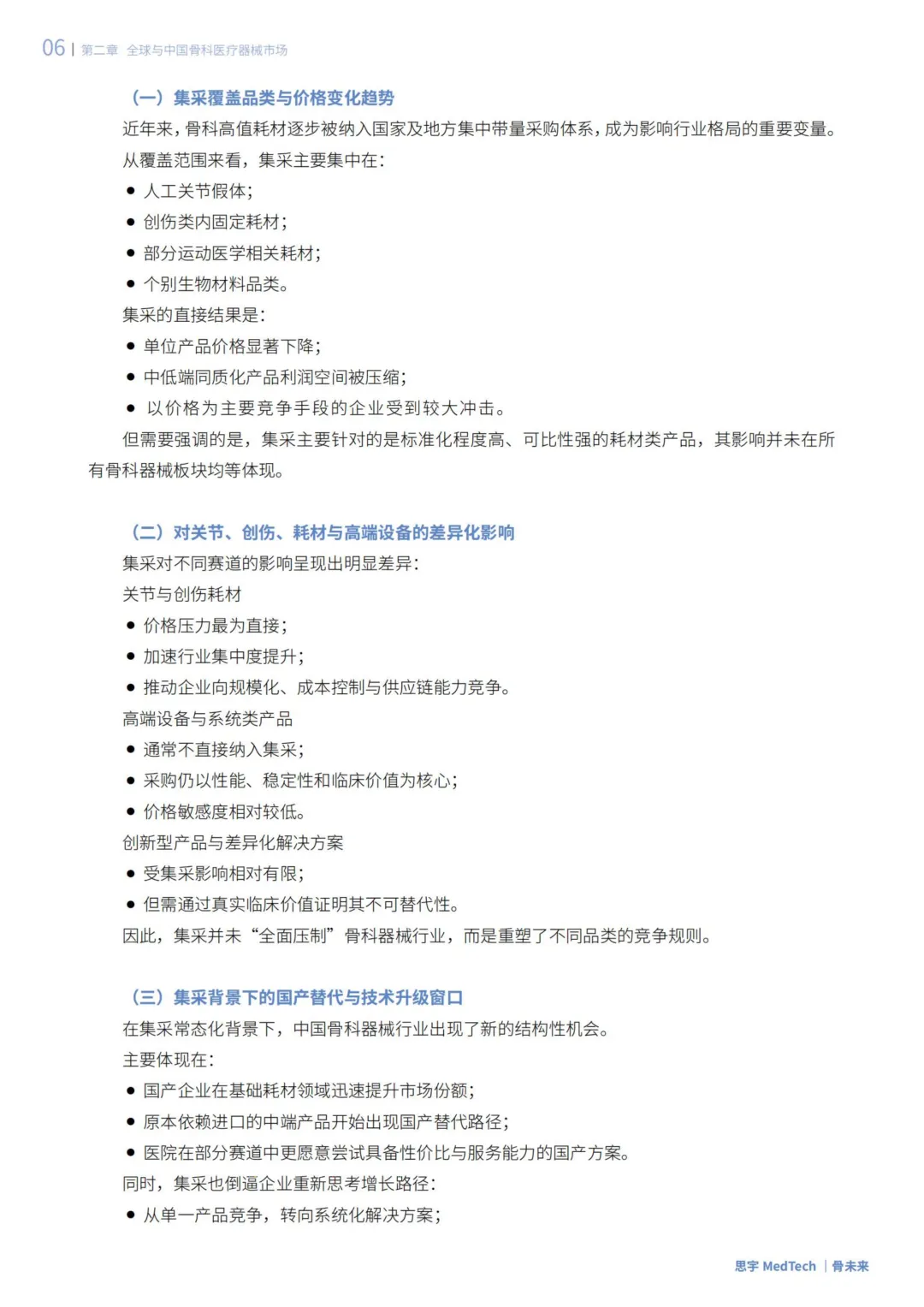 06 | 第二章 全球与中国骨科医疗器械市场

（一）集采覆盖品类与价格变化趋势

近年来，骨科高值耗材逐步被纳入国家及地方集中带量采购体系，成为影响行业格局的重要变量。

从覆盖范围来看，集采主要集中在：

● 人工关节假体；
● 创伤类内固定耗材；
● 部分运动医学相关耗材；
● 个别生物材料品类。

集采的直接结果是：

● 单位产品价格显著下降；
● 中低端同质化产品利润空间被压缩；
● 以价格为主要竞争手段的企业受到较大冲击。

但需要强调的是，集采主要针对的是标准化程度高、可比性强的耗材类产品，其影响并未在所有骨科器械板块均等体现。

（二）对关节、创伤、耗材与高端设备的差异化影响

集采对不同赛道的影响呈现出明显差异：

关节与创伤耗材

● 价格压力最为直接；
● 加速行业集中度提升；
● 推动企业向规模化、成本控制与供应链能力竞争。

高端设备与系统类产品

● 通常不直接纳入集采；
● 采购仍以性能、稳定性和临床价值为核心；
● 价格敏感度相对较低。

创新型产品与差异化解决方案

● 受集采影响相对有限；
● 但需通过真实临床价值证明其不可替代性。

因此，集采并未“全面压制”骨科器械行业，而是重塑了不同品类的竞争规则。

（三）集采背景下的国产替代与技术升级窗口

在集采常态化背景下，中国骨科器械行业出现了新的结构性机会。

主要体现在：

● 国产企业在基础耗材领域迅速提升市场份额；
● 原本依赖进口的中端产品开始出现国产替代路径；
● 医院在部分赛道中更愿意尝试具备性价比与服务能力的国产方案。

同时，集采也倒逼企业重新思考增长路径：

● 从单一产品竞争，转向系统化解决方案；

思宇 MedTech | 骨未来